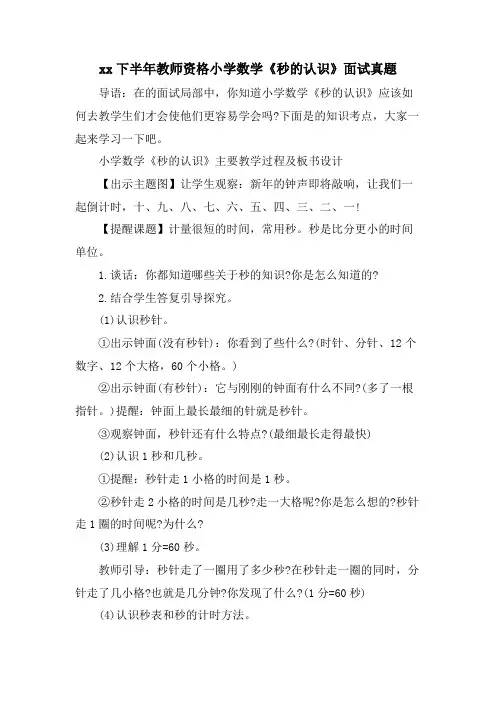 xx下半年教师资格小学数学《秒的认识》面试真题

导语：在的面试局部中，你知道小学数学《秒的认识》应该如何去教学生们才会使他们更容易学会吗?下面是的知识考点，大家一起来学习一下吧。

小学数学《秒的认识》主要教学过程及板书设计

【出示主题图】让学生观察：新年的钟声即将敲响，让我们一起倒计时，十、九、八、七、六、五、四、三、二、一!

【提醒课题】计量很短的时间，常用秒。秒是比分更小的时间单位。

1.谈话：你都知道哪些关于秒的知识?你是怎么知道的?

2.结合学生答复引导探究。

(1)认识秒针。

①出示钟面(没有秒针)：你看到了些什么?(时针、分针、12个数字、12个大格，60个小格。)

②出示钟面(有秒针)：它与刚刚的钟面有什么不同?(多了一根指针。)提醒：钟面上最长最细的针就是秒针。

③观察钟面，秒针还有什么特点?(最细最长走得最快)

(2)认识1秒和几秒。

①提醒：秒针走1小格的时间是1秒。

②秒针走2小格的时间是几秒?走一大格呢?你是怎么想的?秒针走1圈的时间呢?为什么?

(3)理解1分=60秒。

教师引导：秒针走了一圈用了多少秒?在秒针走一圈的同时，分针走了几小格?也就是几分钟?你发现了什么?(1分=60秒)

(4)认识秒表和秒的计时方法。